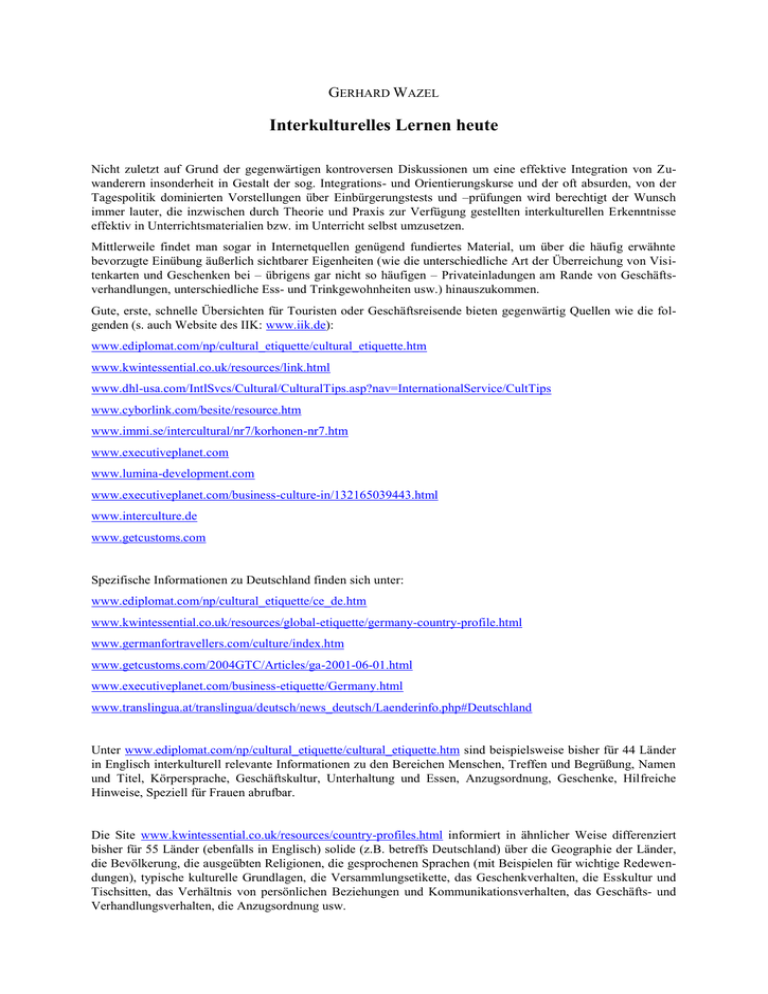 GERHARD WAZEL

Interkulturelles Lernen heute

Nicht zuletzt auf Grund der gegenwärtigen kontroversen Diskussionen um eine effektive Integration von Zuwanderern insonderheit in Gestalt der sog. Integrations- und Orientierungskurse und der oft absurden, von der Tagespolitik dominierten Vorstellungen über Einbürgerungstests und –prüfungen wird berechtigt der Wunsch immer lauter, die inzwischen durch Theorie und Praxis zur Verfügung gestellten interkulturellen Erkenntnisse effektiv in Unterrichtsmaterialien bzw. im Unterricht selbst umzusetzen.

Mittlerweile findet man sogar in Internetquellen genügend fundiertes Material, um über die häufig erwähnte bevorzugte Einübung äußerlich sichtbarer Eigenheiten (wie die unterschiedliche Art der Überreichung von Visitenkarten und Geschenken bei – übrigens gar nicht so häufigen – Privateinladungen am Rande von Geschäftsverhandlungen, unterschiedliche Ess- und Trinkgewohnheiten usw.) hinauszukommen.

Gute, erste, schnelle Übersichten für Touristen oder Geschäftsreisende bieten gegenwärtig Quellen wie die folgenden (s. auch Website des IIK: www.iik.de):

www.ediplomat.com/np/cultural_etiquette/cultural_etiquette.htm

www.kwintessential.co.uk/resources/link.html

www.dhl-usa.com/IntlSvcs/Cultural/CulturalTips.asp?nav=InternationalService/CultTips

www.cyborlink.com/besite/resource.htm

www.immi.se/intercultural/nr7/korhonen-nr7.htm

www.executiveplanet.com

www.lumina-development.com

www.executiveplanet.com/business-culture-in/132165039443.html

www.interculture.de

www.getcustoms.com

Spezifische Informationen zu Deutschland finden sich unter:

www.ediplomat.com/np/cultural_etiquette/ce_de.htm

www.kwintessential.co.uk/resources/global-etiquette/germany-country-profile.html

www.germanfortravellers.com/culture/index.htm

www.getcustoms.com/2004GTC/Articles/ga-2001-06-01.html

www.executiveplanet.com/business-etiquette/Germany.html

www.translingua.at/translingua/deutsch/news_deutsch/Laenderinfo.php#Deutschland

Unter www.ediplomat.com/np/cultural_etiquette/cultural_etiquette.htm sind beispielsweise bisher für 44 Länder in Englisch interkulturell relevante Informationen zu den Bereichen Menschen, Treffen und Begrüßung, Namen und Titel, Körpersprache, Geschäftskultur, Unterhaltung und Essen, Anzugsordnung, Geschenke, Hilfreiche Hinweise, Speziell für Frauen abrufbar.

Die Site www.kwintessential.co.uk/resources/country-profiles.html informiert in ähnlicher Weise differenziert bisher für 55 Länder (ebenfalls in Englisch) solide (z.B. betreffs Deutschland) über die Geographie der Länder, die Bevölkerung, die ausgeübten Religionen, die gesprochenen Sprachen (mit Beispielen für wichtige Redewendungen), typische kulturelle Grundlagen, die Versammlungsetikette, das Geschenkverhalten, die Esskultur und Tischsitten, das Verhältnis von persönlichen Beziehungen und Kommunikationsverhalten, das Geschäfts- und Verhandlungsverhalten, die Anzugsordnung usw.